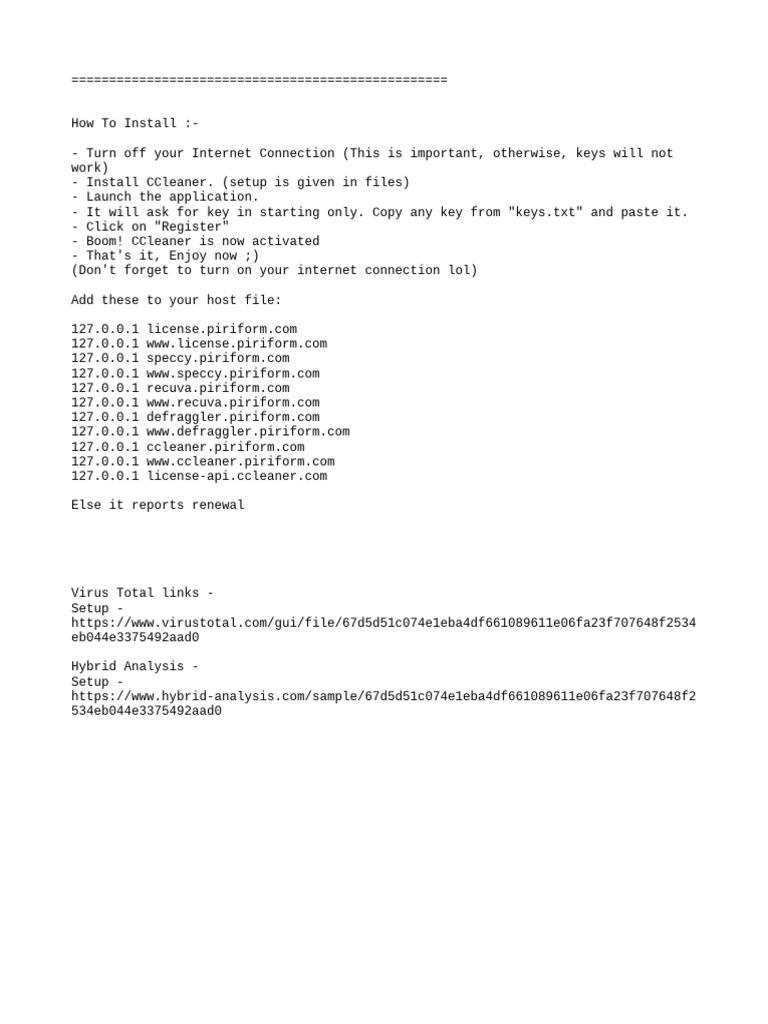 ==================================================

How To Install :-

- Turn off your Internet Connection (This is important, otherwise, keys will not work)
- Install CCleaner. (setup is given in files)
- Launch the application.
- It will ask for key in starting only. Copy any key from "keys.txt" and paste it.
- Click on "Register"
- Boom! CCleaner is now activated
- That's it, Enjoy now ;)
(Don't forget to turn on your internet connection lol)

Add these to your host file:

127.0.0.1 license.piriform.com
127.0.0.1 www.license.piriform.com
127.0.0.1 speccy.piriform.com
127.0.0.1 www.speccy.piriform.com
127.0.0.1 recuva.piriform.com
127.0.0.1 www.recuva.piriform.com
127.0.0.1 defraggler.piriform.com
127.0.0.1 www.defraggler.piriform.com
127.0.0.1 ccleaner.piriform.com
127.0.0.1 www.ccleaner.piriform.com
127.0.0.1 license-api.ccleaner.com

Else it reports renewal

Virus Total links -
Setup -
https://www.virustotal.com/gui/file/67d5d51c074e1eba4df661089611e06fa23f707648f2534eb044e3375492aad0

Hybrid Analysis -
Setup -
https://www.hybrid-analysis.com/sample/67d5d51c074e1eba4df661089611e06fa23f707648f2534eb044e3375492aad0